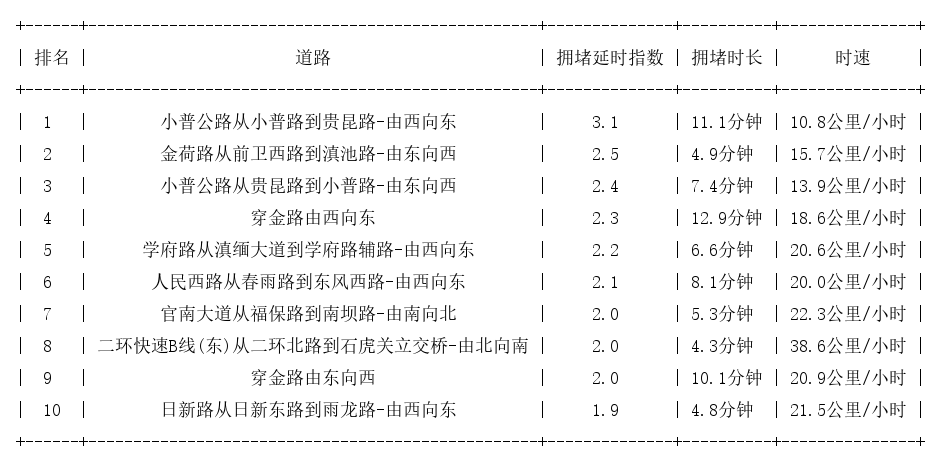 | 排名 | 道路 | 拥堵延时指数 | 拥堵时长 | 时速 |
|---|---|---|---|---|
| 1 | 小普公路从小普路到贵昆路-由西向东 | 3.1 | 11.1分钟 | 10.8公里/小时 |
| 2 | 金荷路从前卫西路到滇池路-由东向西 | 2.5 | 4.9分钟 | 15.7公里/小时 |
| 3 | 小普公路从贵昆路到小普路-由东向西 | 2.4 | 7.4分钟 | 13.9公里/小时 |
| 4 | 穿金路由西向东 | 2.3 | 12.9分钟 | 18.6公里/小时 |
| 5 | 学府路从滇缅大道到学府路辅路-由西向东 | 2.2 | 6.6分钟 | 20.6公里/小时 |
| 6 | 人民西路从春雨路到东风西路-由西向东 | 2.1 | 8.1分钟 | 20.0公里/小时 |
| 7 | 官南大道从福保路到南坝路-由南向北 | 2.0 | 5.3分钟 | 22.3公里/小时 |
| 8 | 二环快速B线(东)从二环北路到石虎关立交桥-由北向南 | 2.0 | 4.3分钟 | 38.6公里/小时 |
| 9 | 穿金路由东向西 | 2.0 | 10.1分钟 | 20.9公里/小时 |
| 10 | 日新路从日新东路到雨龙路-由西向东 | 1.9 | 4.8分钟 | 21.5公里/小时 |